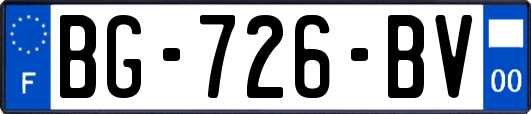 F
BG-726-BV
00